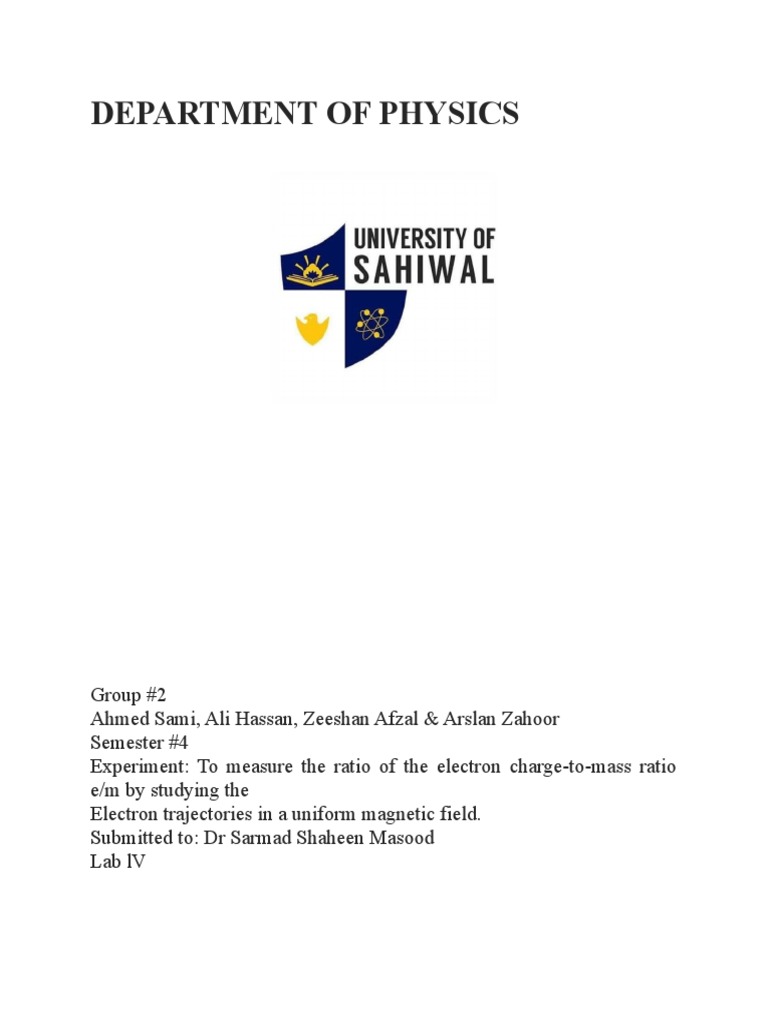 DEPARTMENT OF PHYSICS

UNIVERSITY OF SAHIWAL

Group #2
Ahmed Sami, Ali Hassan, Zeeshan Afzal & Arslan Zahoor
Semester #4
Experiment: To measure the ratio of the electron charge-to-mass ratio e/m by studying the
Electron trajectories in a uniform magnetic field.
Submitted to: Dr Sarmad Shaheen Masood
Lab IV